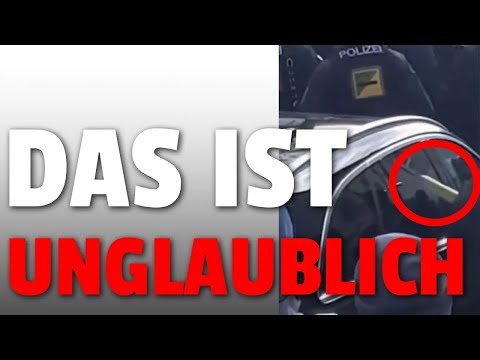 POLIZEI

DAS IST
UNGLAUBLICH